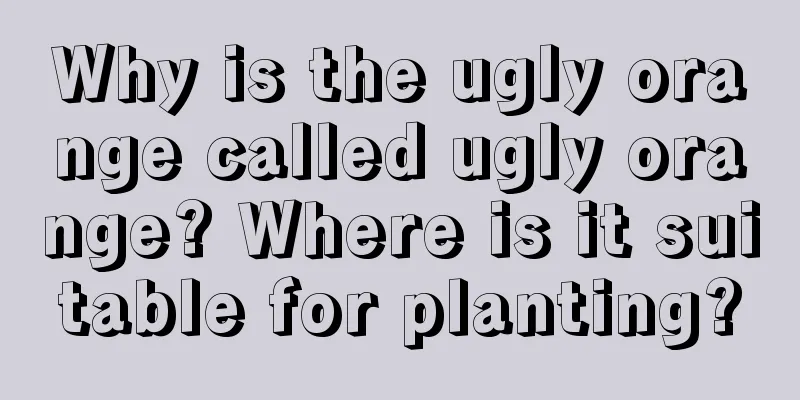 Why is the ugly orange called ugly orange? Where is it suitable for planting?